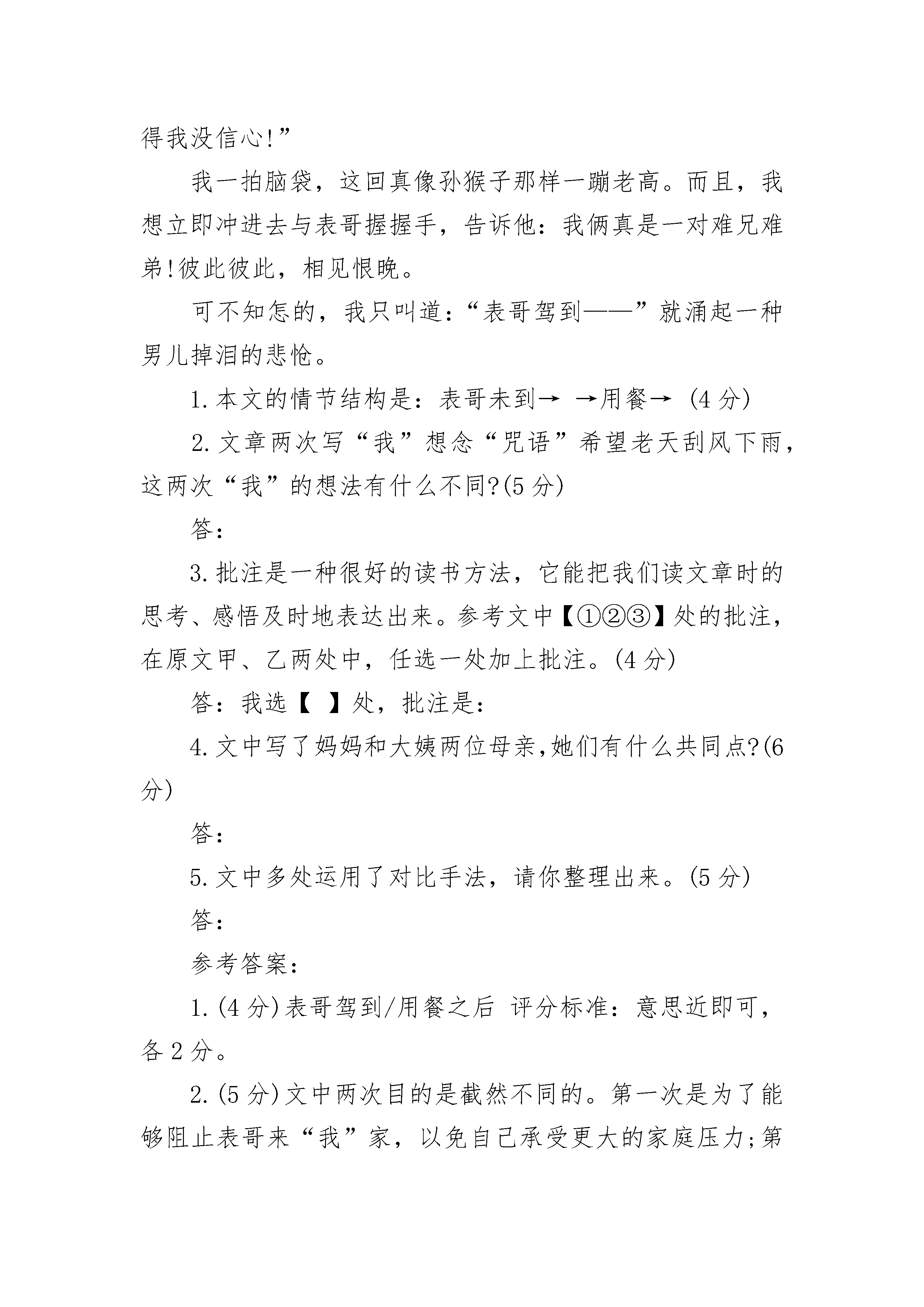 得我没信心!”

我一拍脑袋，这回真像孙猴子那样一蹦老高。而且，我想立即冲进去与表哥握握手，告诉他：我俩真是一对难兄难弟!彼此彼此，相见恨晚。

可不知怎的，我只叫道：“表哥驾到——”就涌起一种男儿掉泪的悲怆。

1.本文的情节结构是：表哥未到→ →用餐→ (4分)

2.文章两次写“我”想念“咒语”希望老天刮风下雨，这两次“我”的想法有什么不同?(5分)

答：

3.批注是一种很好的读书方法，它能把我们读文章时的思考、感悟及时地表达出来。参考文中【①②③】处的批注，在原文甲、乙两处中，任选一处加上批注。(4分)

答：我选【 】处，批注是：

4.文中写了妈妈和大姨两位母亲,她们有什么共同点?(6分)

答：

5.文中多处运用了对比手法，请你整理出来。(5分)

答：

参考答案：

1.(4分)表哥驾到/用餐之后 评分标准：意思近即可，各2分。

2.(5分)文中两次目的是截然不同的。第一次是为了能够阻止表哥来“我”家，以免自己承受更大的家庭压力;第